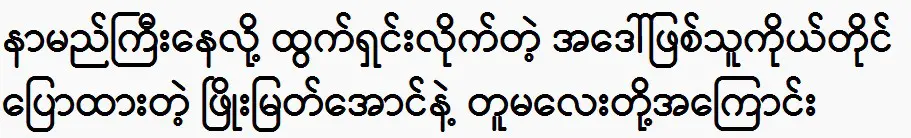 နာမည်ကြီးနေလို့ ထွက်ရှင်းလိုက်တဲ့ အဒေါ်ဖြစ်သူကိုယ်တိုင် ပြောထားတဲ့ ဖြိုးမြတ်အောင်နဲ့ တူမလေးတို့အကြောင်း